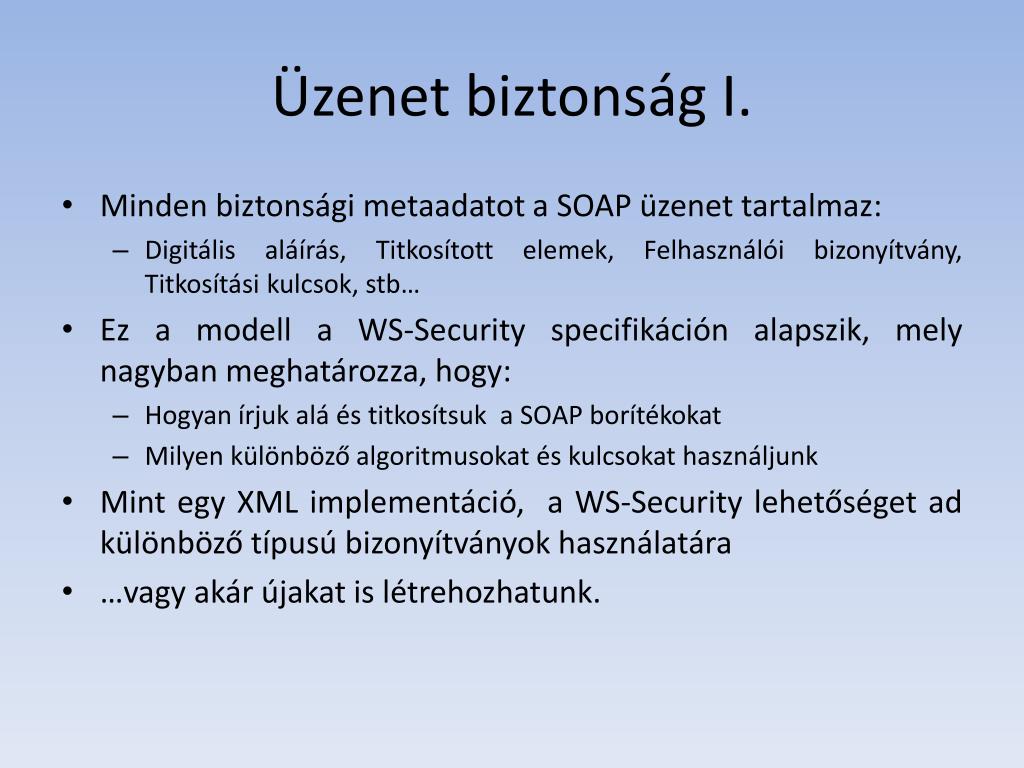 Üzenet biztonság I.

• Minden biztonsági metaadatot a SOAP üzenet tartalmaz:
– Digitális aláírás, Titkosított elemek, Felhasználói bizonyítvány, Titkosítási kulcsok, stb…
• Ez a modell a WS-Security specifikáción alapszik, mely nagyban meghatározza, hogy:
– Hogyan írjuk alá és titkosítsuk a SOAP borítékokat
– Milyen különböző algoritmusokat és kulcsokat használjunk
• Mint egy XML implementáció, a WS-Security lehetőséget ad különböző típusú bizonyítványok használatára
• …vagy akár újakat is létrehozhatunk.